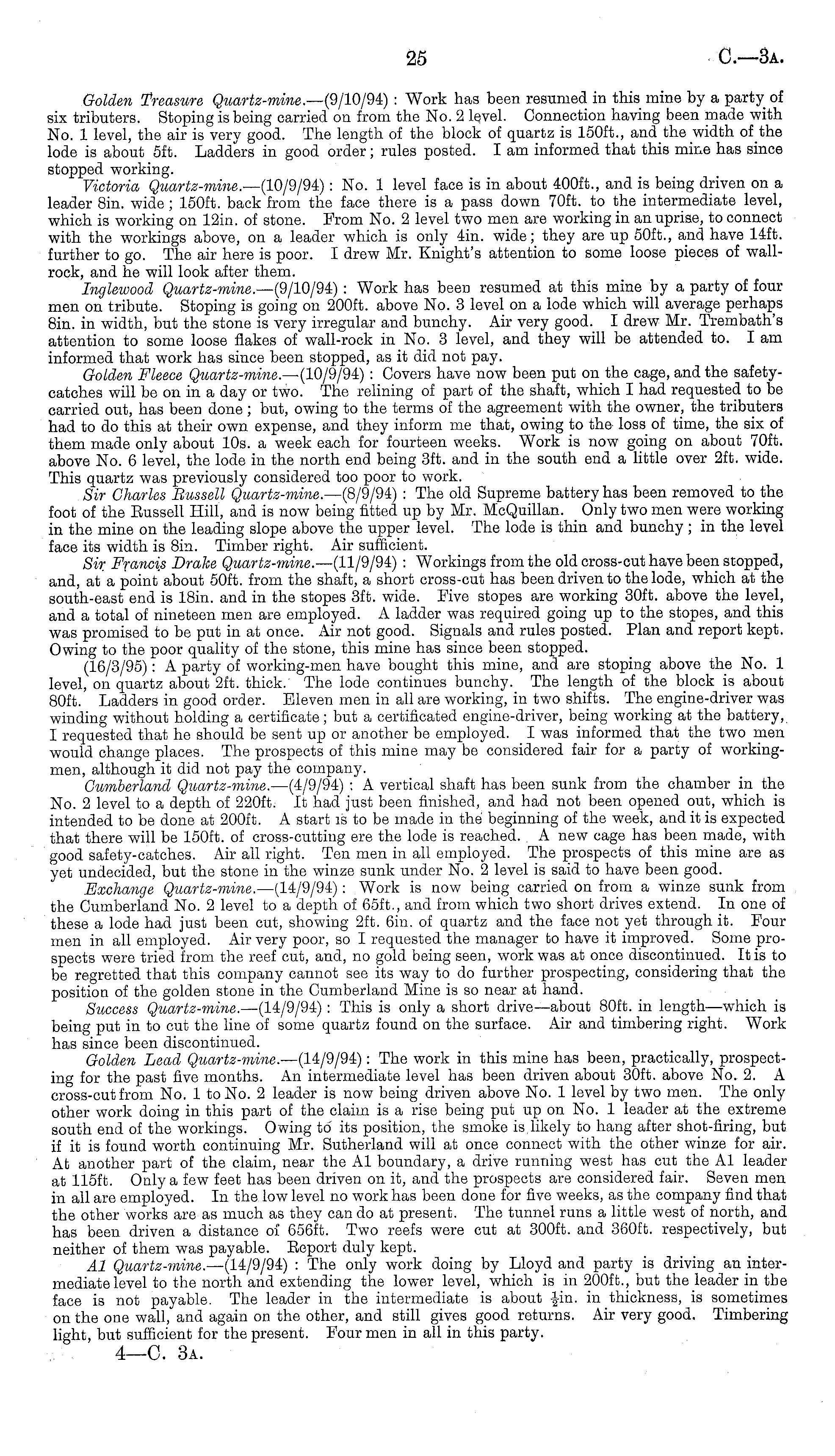 25 C.—3A.

Golden Treasure Quartz-mine.—(9/10/94): Work has been resumed in this mine by a party of six tributers. Stoping is being carried on from the No. 2 level. Connection having been made with No. 1 level, the air is very good. The length of the block of quartz is 150ft., and the width of the lode is about 5ft. Ladders in good order; rules posted. I am informed that this mine has since stopped working.

Victoria Quartz-mine.—(10/9/94): No. 1 level face is in about 400ft., and is being driven on a leader 8in. wide; 150ft. back from the face there is a pass down 70ft. to the intermediate level, which is working on 12in. of stone. From No. 2 level two men are working in an uprise, to connect with the workings above, on a leader which is only 4in. wide; they are up 50ft., and have 14ft. further to go. The air here is poor. I drew Mr. Knight's attention to some loose pieces of wall-rock, and he will look after them.

Inglewood Quartz-mine.—(9/10/94): Work has been resumed at this mine by a party of four men on tribute. Stoping is going on 200ft. above No. 3 level on a lode which will average perhaps 8in. in width, but the stone is very irregular and bunchy. Air very good. I drew Mr. Trembath's attention to some loose flakes of wall-rock in No. 3 level, and they will be attended to. I am informed that work has since been stopped, as it did not pay.

Golden Fleece Quartz-mine.—(10/9/94): Covers have now been put on the cage, and the safety-catches will be on in a day or two. The relining of part of the shaft, which I had requested to be carried out, has been done; but, owing to the terms of the agreement with the owner, the tributers had to do this at their own expense, and they inform me that, owing to the loss of time, the six of them made only about 10s. a week each for fourteen weeks. Work is now going on about 70ft. above No. 6 level, the lode in the north end being 3ft. and in the south end a little over 2ft. wide. This quartz was previously considered too poor to work.

Sir Charles Russell Quartz-mine.—(8/9/94): The old Supreme battery has been removed to the foot of the Russell Hill, and is now being fitted up by Mr. McQuillan. Only two men were working in the mine on the leading slope above the upper level. The lode is thin and bunchy; in the level face its width is 8in. Timber right. Air sufficient.

Sir Francis Drake Quartz-mine.—(11/9/94): Workings from the old cross-cut have been stopped, and, at a point about 50ft. from the shaft, a short cross-cut has been driven to the lode, which at the south-east end is 18in. and in the stopes 3ft. wide. Five stopes are working 30ft. above the level, and a total of nineteen men are employed. A ladder was required going up to the stopes, and this was promised to be put in at once. Air not good. Signals and rules posted. Plan and report kept. Owing to the poor quality of the stone, this mine has since been stopped.

(16/3/95): A party of working-men have bought this mine, and are stoping above the No. 1 level, on quartz about 2ft. thick. The lode continues bunchy. The length of the block is about 80ft. Ladders in good order. Eleven men in all are working, in two shifts. The engine-driver was winding without holding a certificate; but a certificated engine-driver, being working at the battery, I requested that he should be sent up or another be employed. I was informed that the two men would change places. The prospects of this mine may be considered fair for a party of working-men, although it did not pay the company.

Cumberland Quartz-mine.—(4/9/94): A vertical shaft has been sunk from the chamber in the No. 2 level to a depth of 220ft. It had just been finished, and had not been opened out, which is intended to be done at 200ft. A start is to be made in the beginning of the week, and it is expected that there will be 150ft. of cross-cutting ere the lode is reached. A new cage has been made, with good safety-catches. Air all right. Ten men in all employed. The prospects of this mine are as yet undecided, but the stone in the winze sunk under No. 2 level is said to have been good.

Exchange Quartz-mine.—(14/9/94): Work is now being carried on from a winze sunk from the Cumberland No. 2 level to a depth of 65ft., and from which two short drives extend. In one of these a lode had just been cut, showing 2ft. 6in. of quartz and the face not yet through it. Four men in all employed. Air very poor, so I requested the manager to have it improved. Some prospects were tried from the reef cut, and, no gold being seen, work was at once discontinued. It is to be regretted that this company cannot see its way to do further prospecting, considering that the position of the golden stone in the Cumberland Mine is so near at hand.

Success Quartz-mine.—(14/9/94): This is only a short drive—about 80ft. in length—which is being put in to cut the line of some quartz found on the surface. Air and timbering right. Work has since been discontinued.

Golden Lead Quartz-mine.—(14/9/94): The work in this mine has been, practically, prospecting for the past five months. An intermediate level has been driven about 30ft. above No. 2. A cross-cut from No. 1 to No. 2 leader is now being driven above No. 1 level by two men. The only other work doing in this part of the claim is a rise being put up on No. 1 leader at the extreme south end of the workings. Owing to its position, the smoke is likely to hang after shot-firing, but if it is found worth continuing Mr. Sutherland will at once connect with the other winze for air. At another part of the claim, near the A1 boundary, a drive running west has cut the A1 leader at 115ft. Only a few feet has been driven on it, and the prospects are considered fair. Seven men in all are employed. In the low level no work has been done for five weeks, as the company find that the other works are as much as they can do at present. The tunnel runs a little west of north, and has been driven a distance of 656ft. Two reefs were cut at 300ft. and 360ft. respectively, but neither of them was payable. Report duly kept.

A1 Quartz-mine.—(14/9/94): The only work doing by Lloyd and party is driving an intermediate level to the north and extending the lower level, which is in 200ft., but the leader in the face is not payable. The leader in the intermediate is about $\frac{1}{2}$in. in thickness, is sometimes on the one wall, and again on the other, and still gives good returns. Air very good. Timbering light, but sufficient for the present. Four men in all in this party.

4—C. 3A.